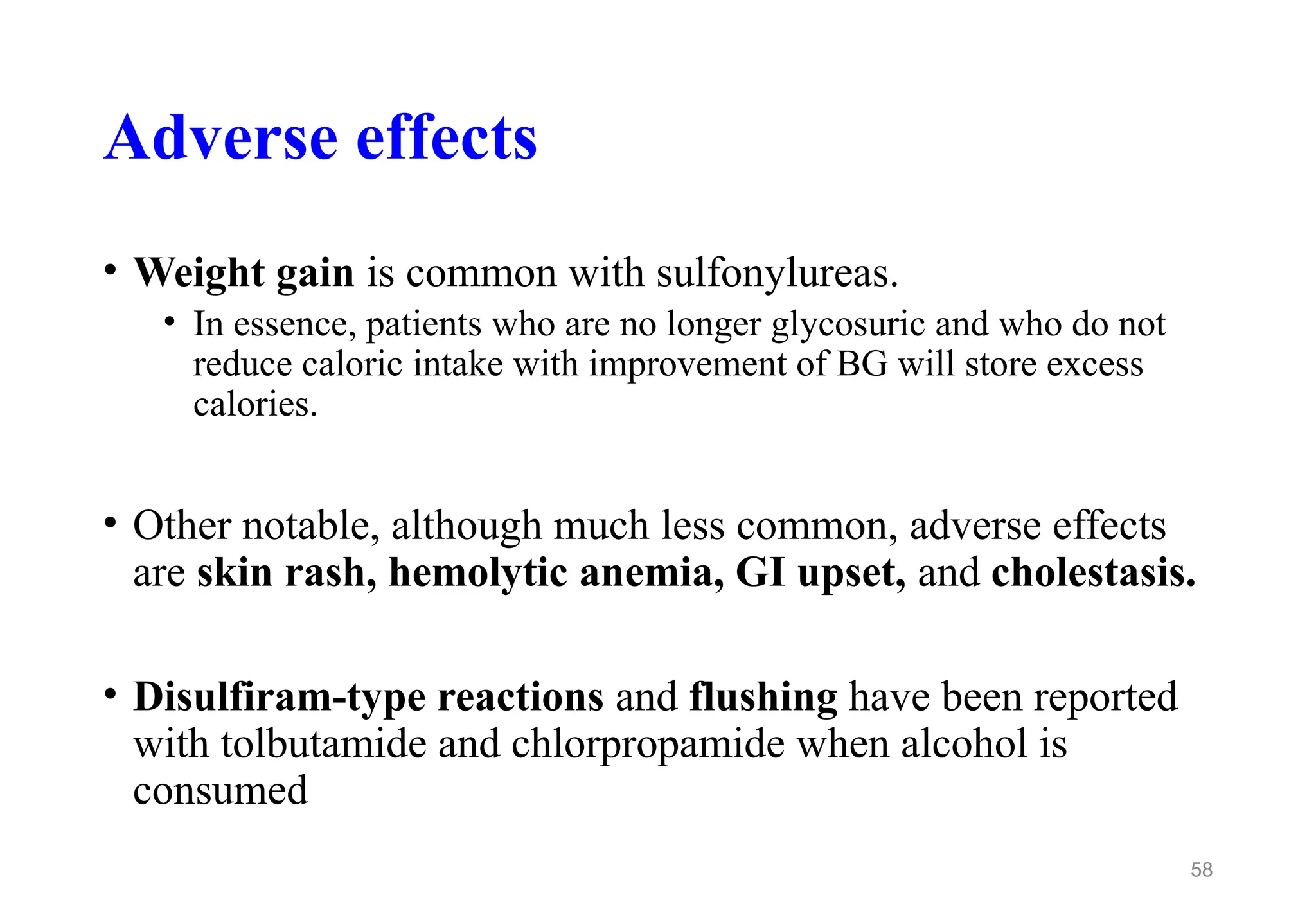 Adverse effects

• Weight gain is common with sulfonylureas.
 • In essence, patients who are no longer glycosuric and who do not reduce caloric intake with improvement of BG will store excess calories.

• Other notable, although much less common, adverse effects are skin rash, hemolytic anemia, GI upset, and cholestasis.

• Disulfiram-type reactions and flushing have been reported with tolbutamide and chlorpropamide when alcohol is consumed

58